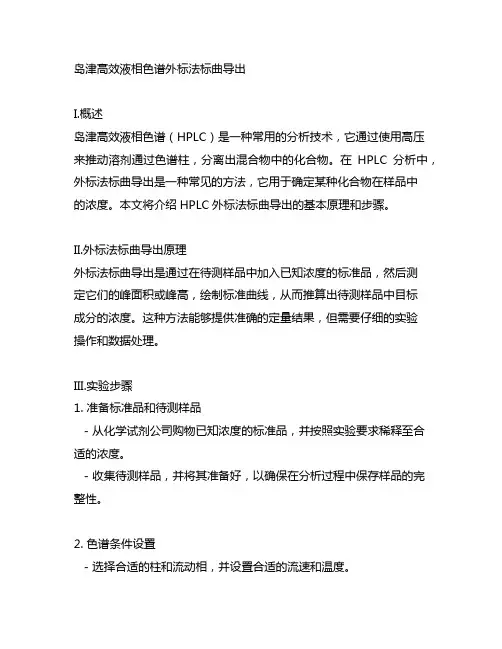 岛津高效液相色谱外标法标曲导出

I.概述
岛津高效液相色谱（HPLC）是一种常用的分析技术，它通过使用高压来推动溶剂通过色谱柱，分离出混合物中的化合物。在 HPLC 分析中，外标法标曲导出是一种常见的方法，它用于确定某种化合物在样品中的浓度。本文将介绍 HPLC 外标法标曲导出的基本原理和步骤。

II.外标法标曲导出原理
外标法标曲导出是通过在待测样品中加入已知浓度的标准品，然后测定它们的峰面积或峰高，绘制标准曲线，从而推算出待测样品中目标成分的浓度。这种方法能够提供准确的定量结果，但需要仔细的实验操作和数据处理。

III.实验步骤
1. 准备标准品和待测样品
- 从化学试剂公司购物已知浓度的标准品，并按照实验要求稀释至合适的浓度。
- 收集待测样品，并将其准备好，以确保在分析过程中保存样品的完整性。

2. 色谱条件设置
- 选择合适的柱和流动相，并设置合适的流速和温度。